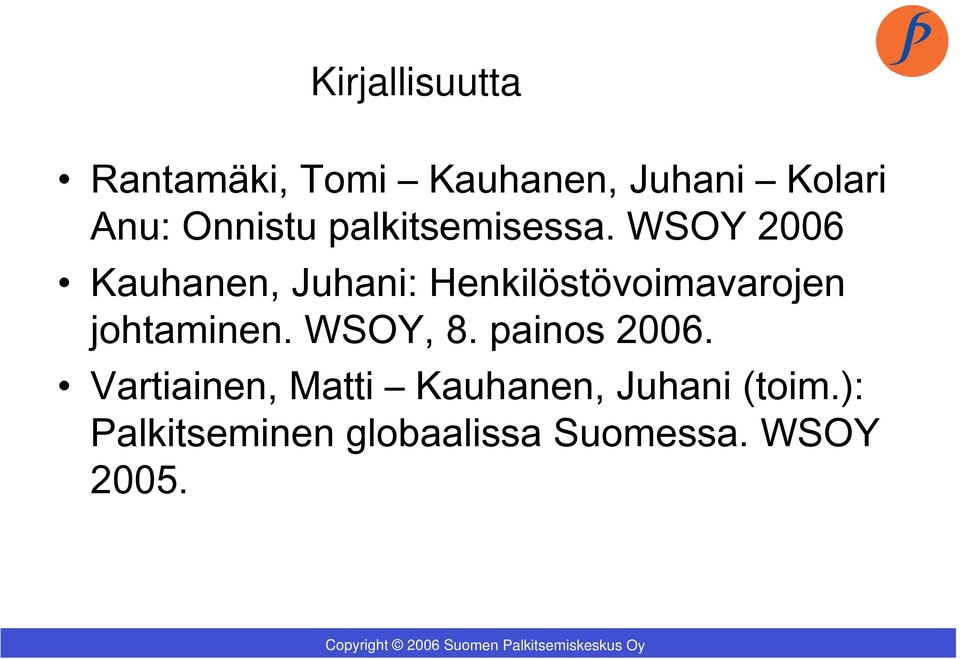 Kirjallisuutta

• Rantamäki, Tomi – Kauhanen, Juhani – Kolari Anu: Onnistu palkitsemisessa. WSOY 2006

• Kauhanen, Juhani: Henkilöstövoimavarojen johtaminen. WSOY, 8. painos 2006.

• Vartiainen, Matti – Kauhanen, Juhani (toim.): Palkitseminen globaalissa Suomessa. WSOY 2005.

Copyright © 2006 Suomen Palkitsemiskeskus Oy